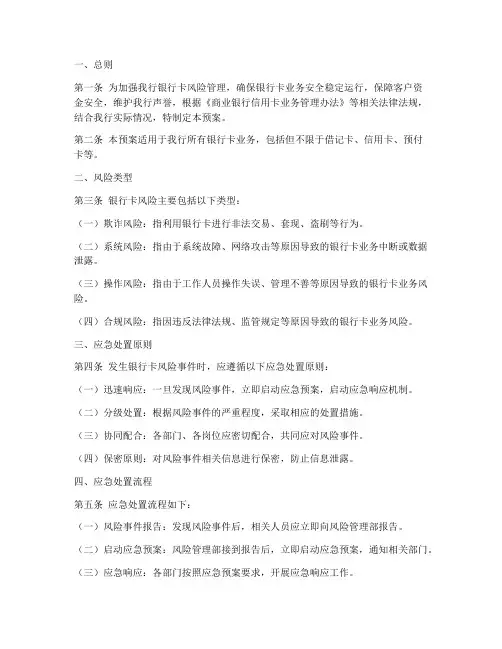 一、总则

第一条 为加强我行银行卡风险管理，确保银行卡业务安全稳定运行，保障客户资金安全，维护我行声誉，根据《商业银行信用卡业务管理办法》等相关法律法规，结合我行实际情况，特制定本预案。

第二条 本预案适用于我行所有银行卡业务，包括但不限于借记卡、信用卡、预付卡等。

二、风险类型

第三条 银行卡风险主要包括以下类型：

（一）欺诈风险：指利用银行卡进行非法交易、套现、盗刷等行为。

（二）系统风险：指由于系统故障、网络攻击等原因导致的银行卡业务中断或数据泄露。

（三）操作风险：指由于工作人员操作失误、管理不善等原因导致的银行卡业务风险。

（四）合规风险：指因违反法律法规、监管规定等原因导致的银行卡业务风险。

三、应急处置原则

第四条 发生银行卡风险事件时，应遵循以下应急处置原则：

（一）迅速响应：一旦发现风险事件，立即启动应急预案，启动应急响应机制。

（二）分级处置：根据风险事件的严重程度，采取相应的处置措施。

（三）协同配合：各部门、各岗位应密切配合，共同应对风险事件。

（四）保密原则：对风险事件相关信息进行保密，防止信息泄露。

四、应急处置流程

第五条 应急处置流程如下：

（一）风险事件报告：发现风险事件后，相关人员应立即向风险管理部报告。

（二）启动应急预案：风险管理部接到报告后，立即启动应急预案，通知相关部门。

（三）应急响应：各部门按照应急预案要求，开展应急响应工作。